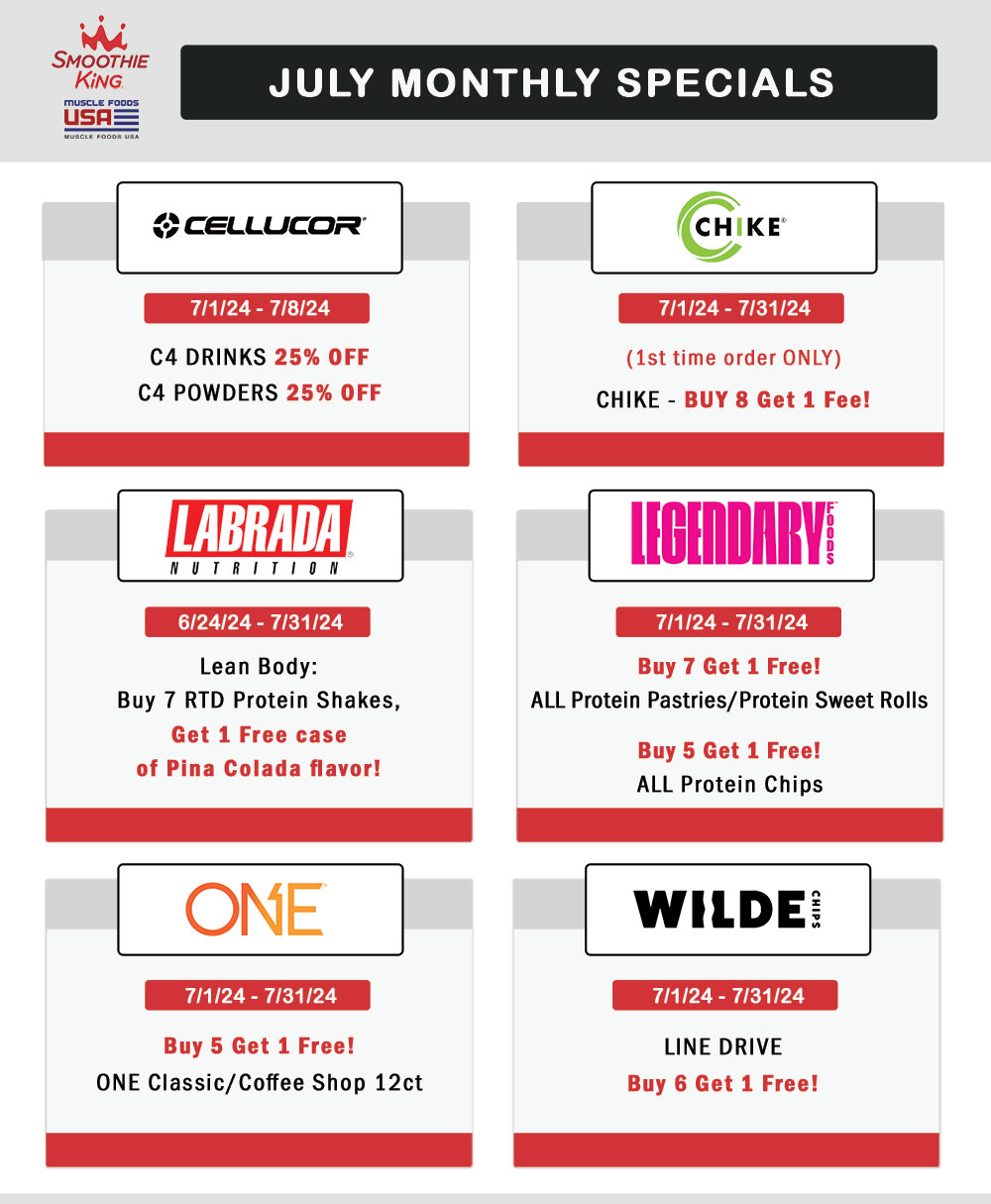 SMOOTHIE KING

MUSCLE FOODS USA
MUSCLE FOODS USA

JULY MONTHLY SPECIALS

CELLUCOR

7/1/24 - 7/8/24

C4 DRINKS 25% OFF
C4 POWDERS 25% OFF

CHIKE

7/1/24 - 7/31/24

(1st time order ONLY)

CHIKE - BUY 8 Get 1 Fee!

LABRADA NUTRITION

6/24/24 - 7/31/24

Lean Body:
Buy 7 RTD Protein Shakes,
Get 1 Free case
of Pina Colada flavor!

LEGENDARY FOODS

7/1/24 - 7/31/24

Buy 7 Get 1 Free!
ALL Protein Pastries/Protein Sweet Rolls

Buy 5 Get 1 Free!
ALL Protein Chips

ONE

7/1/24 - 7/31/24

Buy 5 Get 1 Free!
ONE Classic/Coffee Shop 12ct

WILDE CHIPS

7/1/24 - 7/31/24

LINE DRIVE
Buy 6 Get 1 Free!